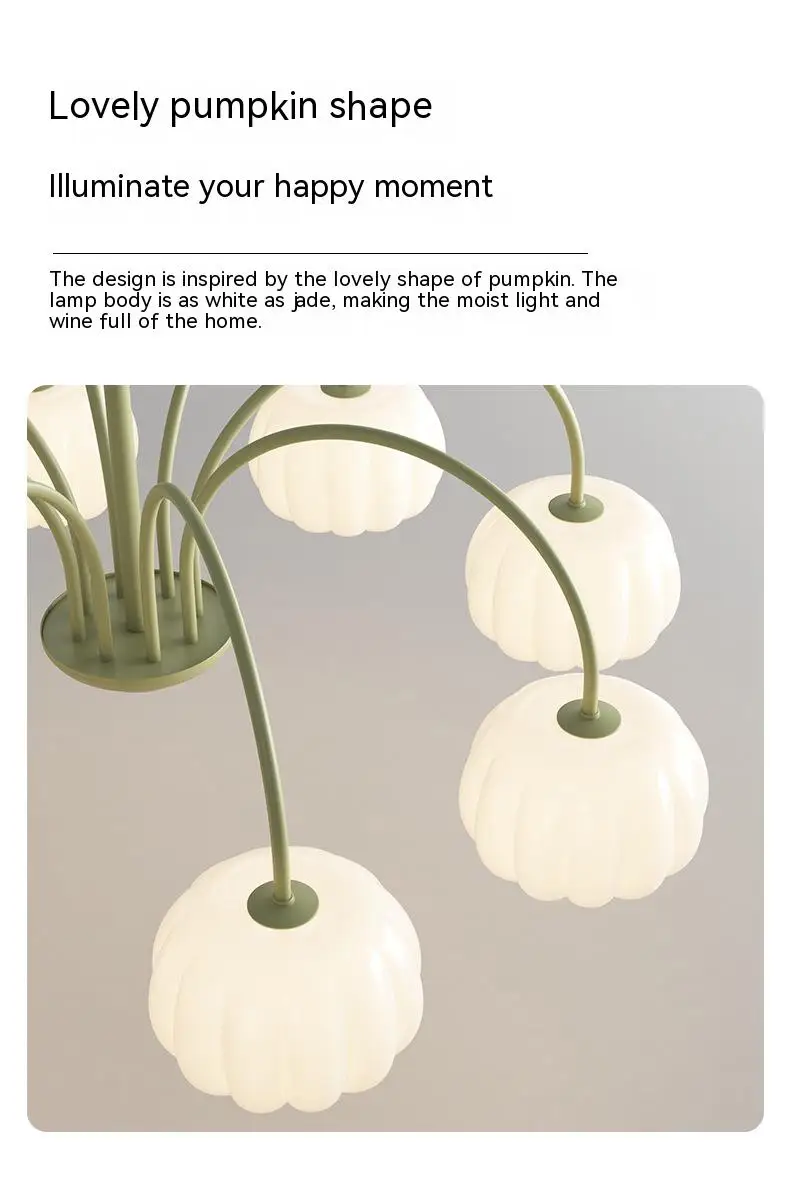 Lovely pumpkin shape

Illuminate your happy moment

The design is inspired by the lovely shape of pumpkin. The lamp body is as white as jade, making the moist light and wine full of the home.